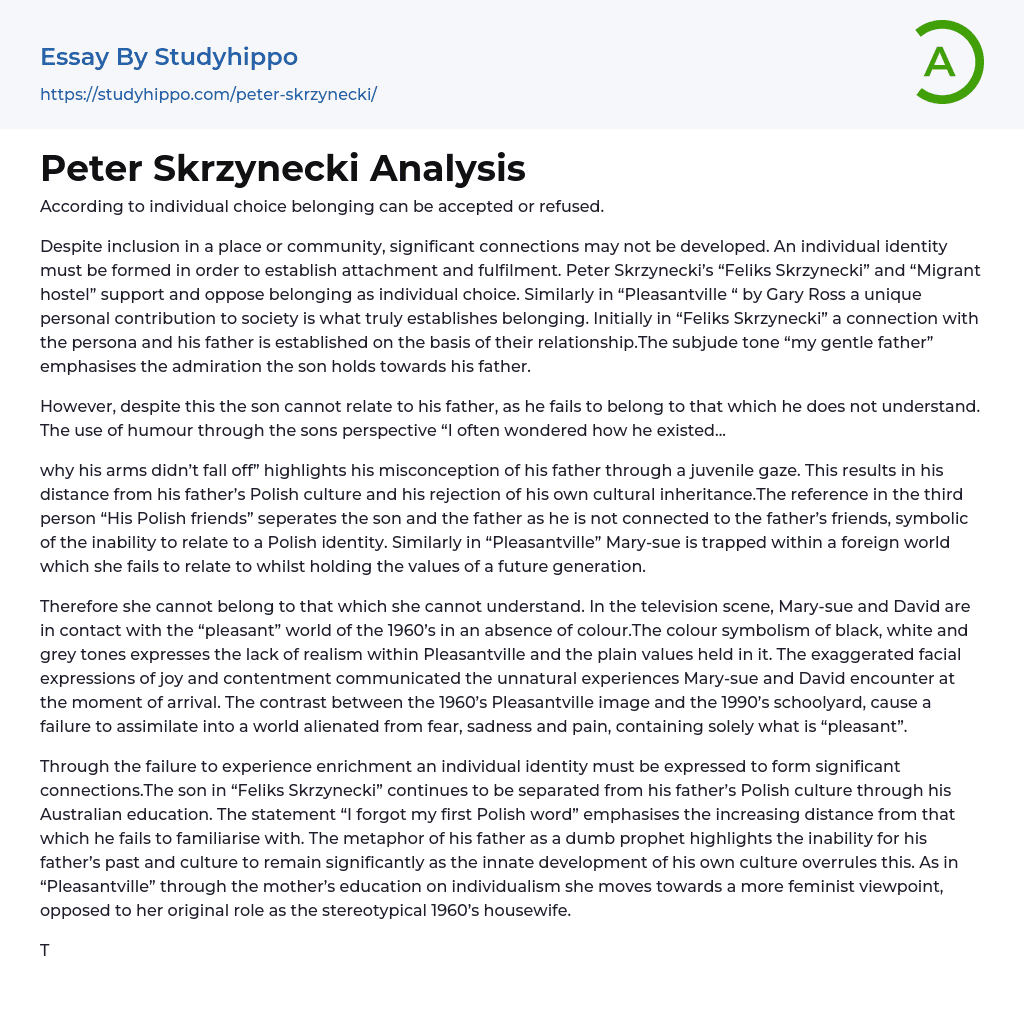 Essay By Studyhippo
https://studyhippo.com/peter-skrzynecki/

A

Peter Skrzynecki Analysis

According to individual choice belonging can be accepted or refused.

Despite inclusion in a place or community, significant connections may not be developed. An individual identity must be formed in order to establish attachment and fulfilment. Peter Skrzynecki's "Feliks Skrzynecki" and "Migrant hostel" support and oppose belonging as individual choice. Similarly in "Pleasantville " by Gary Ross a unique personal contribution to society is what truly establishes belonging. Initially in "Feliks Skrzynecki" a connection with the persona and his father is established on the basis of their relationship.The subjude tone "my gentle father" emphasises the admiration the son holds towards his father.

However, despite this the son cannot relate to his father, as he fails to belong to that which he does not understand. The use of humour through the sons perspective "I often wondered how he existed...

why his arms didn't fall off" highlights his misconception of his father through a juvenile gaze. This results in his distance from his father's Polish culture and his rejection of his own cultural inheritance.The reference in the third person "His Polish friends" seperates the son and the father as he is not connected to the father's friends, symbolic of the inability to relate to a Polish identity. Similarly in "Pleasantville" Mary-sue is trapped within a foreign world which she fails to relate to whilst holding the values of a future generation.

Therefore she cannot belong to that which she cannot understand. In the television scene, Mary-sue and David are in contact with the "pleasant" world of the 1960's in an absence of colour.The colour symbolism of black, white and grey tones expresses the lack of realism within Pleasantville and the plain values held in it. The exaggerated facial expressions of joy and contentment communicated the unnatural experiences Mary-sue and David encounter at the moment of arrival. The contrast between the 1960's Pleasantville image and the 1990's schoolyard, cause a failure to assimilate into a world alienated from fear, sadness and pain, containing solely what is "pleasant".

Through the failure to experience enrichment an individual identity must be expressed to form significant connections.The son in "Feliks Skrzynecki" continues to be separated from his father's Polish culture through his Australian education. The statement "I forgot my first Polish word" emphasises the increasing distance from that which he fails to familiarise with. The metaphor of his father as a dumb prophet highlights the inability for his father's past and culture to remain significantly as the innate development of his own culture overrules this. As in "Pleasantville" through the mother's education on individualism she moves towards a more feminist viewpoint, opposed to her original role as the stereotypical 1960's housewife.

T